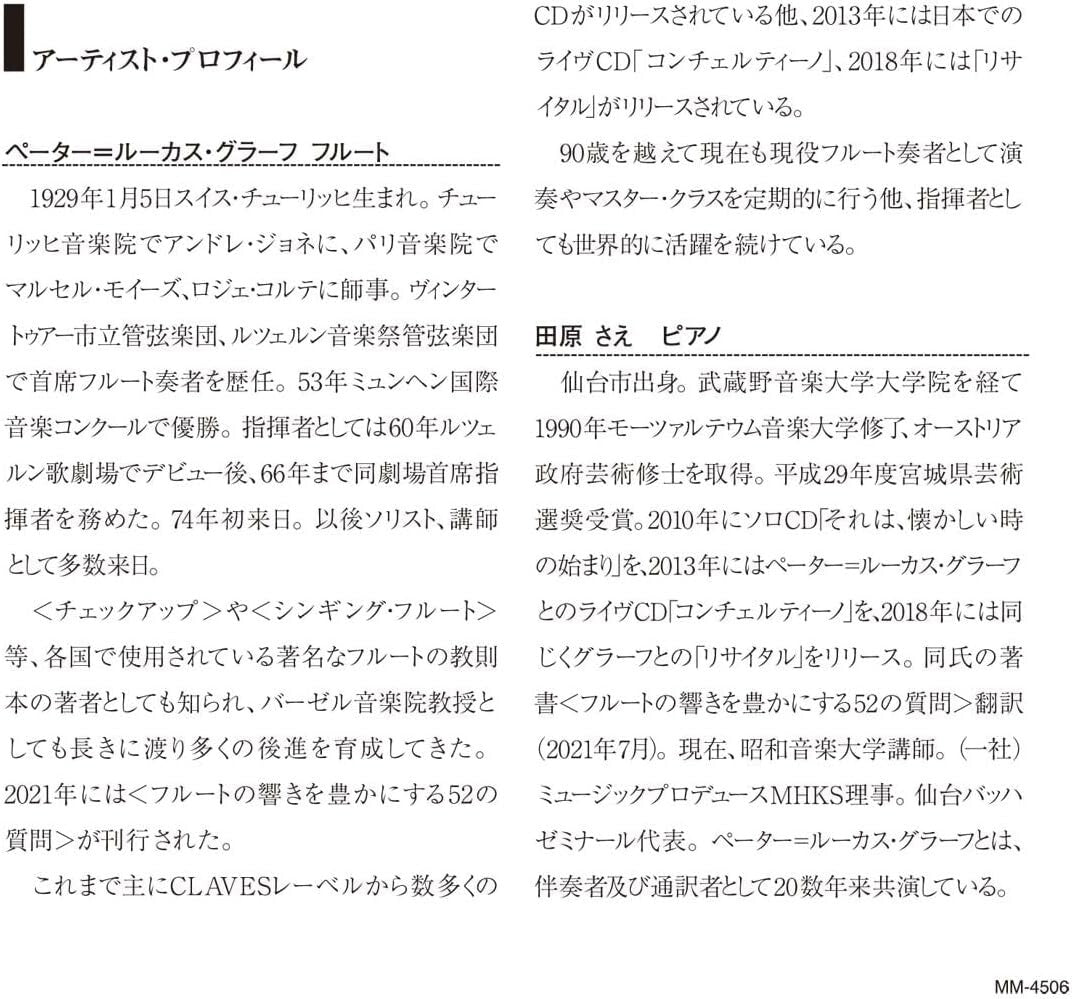 アーティスト・プロフィール

ペーター＝ルーカス・グラーフ　フルート

1929年1月5日スイス・チューリッヒ生まれ。チューリッヒ音楽院でアンドレ・ジョネに、パリ音楽院でマルセル・モイーズ、ロジェ・コルテに師事。ヴィンタートゥアー市立管弦楽団、ルツェルン音楽祭管弦楽団で首席フルート奏者を歴任。53年ミュンヘン国際音楽コンクールで優勝。指揮者としては60年ルツェルン歌劇場でデビュー後、66年まで同劇場首席指揮者を務めた。74年初来日。以後ソリスト、講師として多数来日。

＜チェックアップ＞や＜シンギング・フルート＞等、各国で使用されている著名なフルートの教則本の著者としても知られ、バーゼル音楽院教授としても長きに渡り多くの後進を育成してきた。2021年には＜フルートの響きを豊かにする52の質問＞が刊行された。

これまで主にCLAVESレーベルから数多くのCDがリリースされている他、2013年には日本でのライヴCD「コンチェルティーノ」、2018年には「リサイタル」がリリースされている。

90歳を越えて現在も現役フルート奏者として演奏やマスター・クラスを定期的に行う他、指揮者としても世界的に活躍を続けている。

田原　さえ　ピアノ

仙台市出身。武蔵野音楽大学大学院を経て1990年モーツァルテウム音楽大学修了、オーストリア政府芸術修士を取得。平成29年度宮城県芸術選奨受賞。2010年にソロCD「それは、懐かしい時の始まり」を、2013年にはペーター＝ルーカス・グラーフとのライヴCD「コンチェルティーノ」を、2018年には同じくグラーフとの「リサイタル」をリリース。同氏の著書＜フルートの響きを豊かにする52の質問＞翻訳（2021年7月）。現在、昭和音楽大学講師。（一社）ミュージックプロデュースMHKS理事。仙台バッハゼミナール代表。ペーター＝ルーカス・グラーフとは、伴奏者及び通訳者として20数年来共演している。

MM-4506